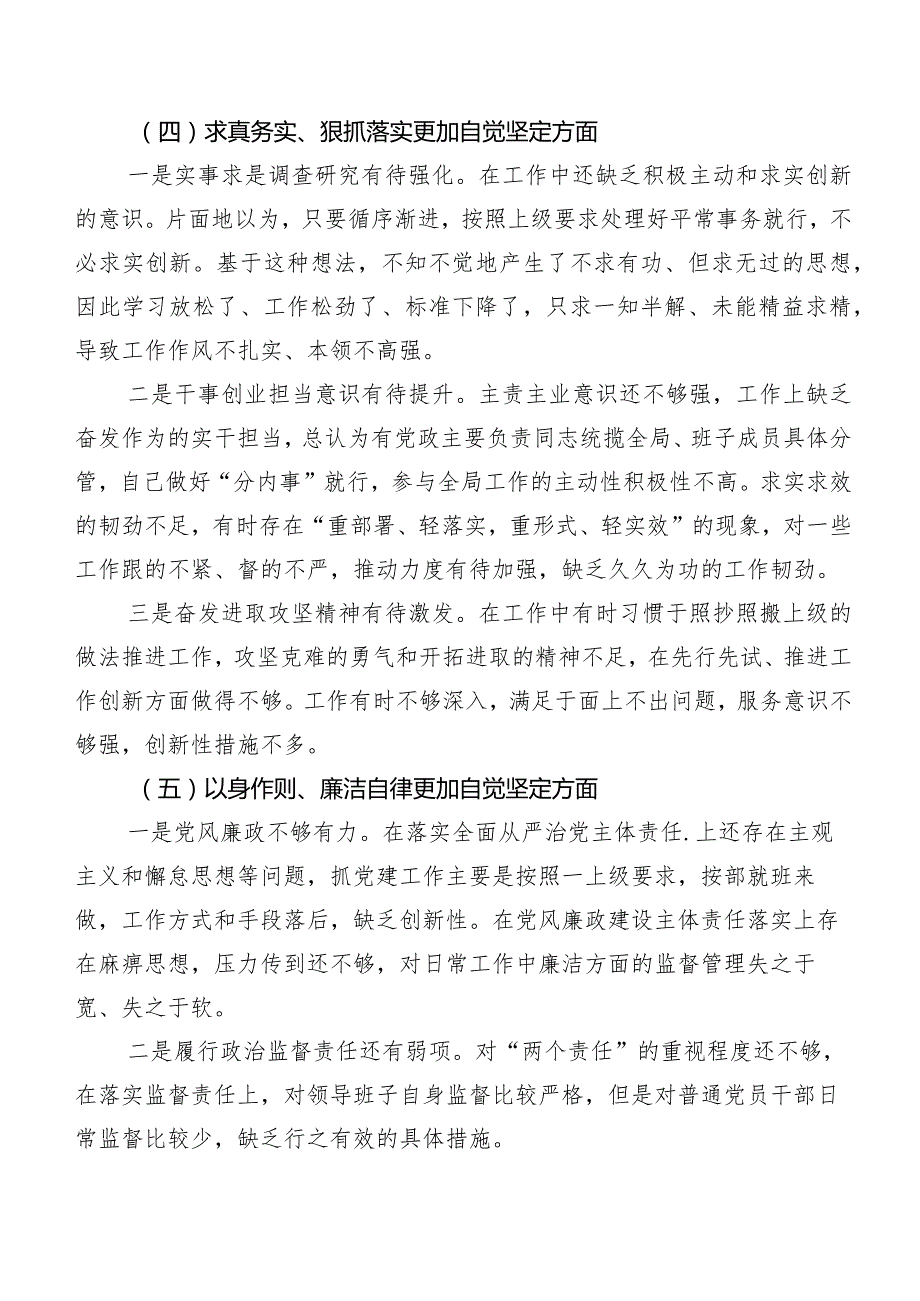 （四）求真务实、狠抓落实更加自觉坚定方面

一是实事求是调查研究有待强化。在工作中还缺乏积极主动和求实创新的意识。片面地以为，只要循序渐进，按照上级要求处理好平常事务就行，不必求实创新。基于这种想法，不知不觉地产生了不求有功、但求无过的思想，因此学习放松了、工作松劲了、标准下降了，只求一知半解、未能精益求精，导致工作作风不扎实、本领不高强。

二是干事创业担当意识有待提升。主责主业意识还不够强，工作上缺乏奋发作为的实干担当，总认为有党政主要负责同志统揽全局、班子成员具体分管，自己做好“分内事”就行，参与全局工作的主动性积极性不高。求实求效的韧劲不足，有时存在“重部署、轻落实，重形式、轻实效”的现象，对一些工作跟的不紧、督的不严，推动力度有待加强，缺乏久久为功的工作韧劲。

三是奋发进取攻坚精神有待激发。在工作中有时习惯于照抄照搬上级的做法推进工作，攻坚克难的勇气和开拓进取的精神不足，在先行先试、推进工作创新方面做得不够。工作有时不够深入，满足于面上不出问题，服务意识不够强，创新性措施不多。

（五）以身作则、廉洁自律更加自觉坚定方面

一是党风廉政不够有力。在落实全面从严治党主体责任.上还存在主观主义和懈怠思想等问题，抓党建工作主要是按照一上级要求，按部就班来做，工作方式和手段落后，缺乏创新性。在党风廉政建设主体责任落实上存在麻痹思想，压力传到还不够，对日常工作中廉洁方面的监督管理失之于宽、失之于软。

二是履行政治监督责任还有弱项。对“两个责任”的重视程度还不够，在落实监督责任上，对领导班子自身监督比较严格，但是对普通党员干部日常监督比较少，缺乏行之有效的具体措施。